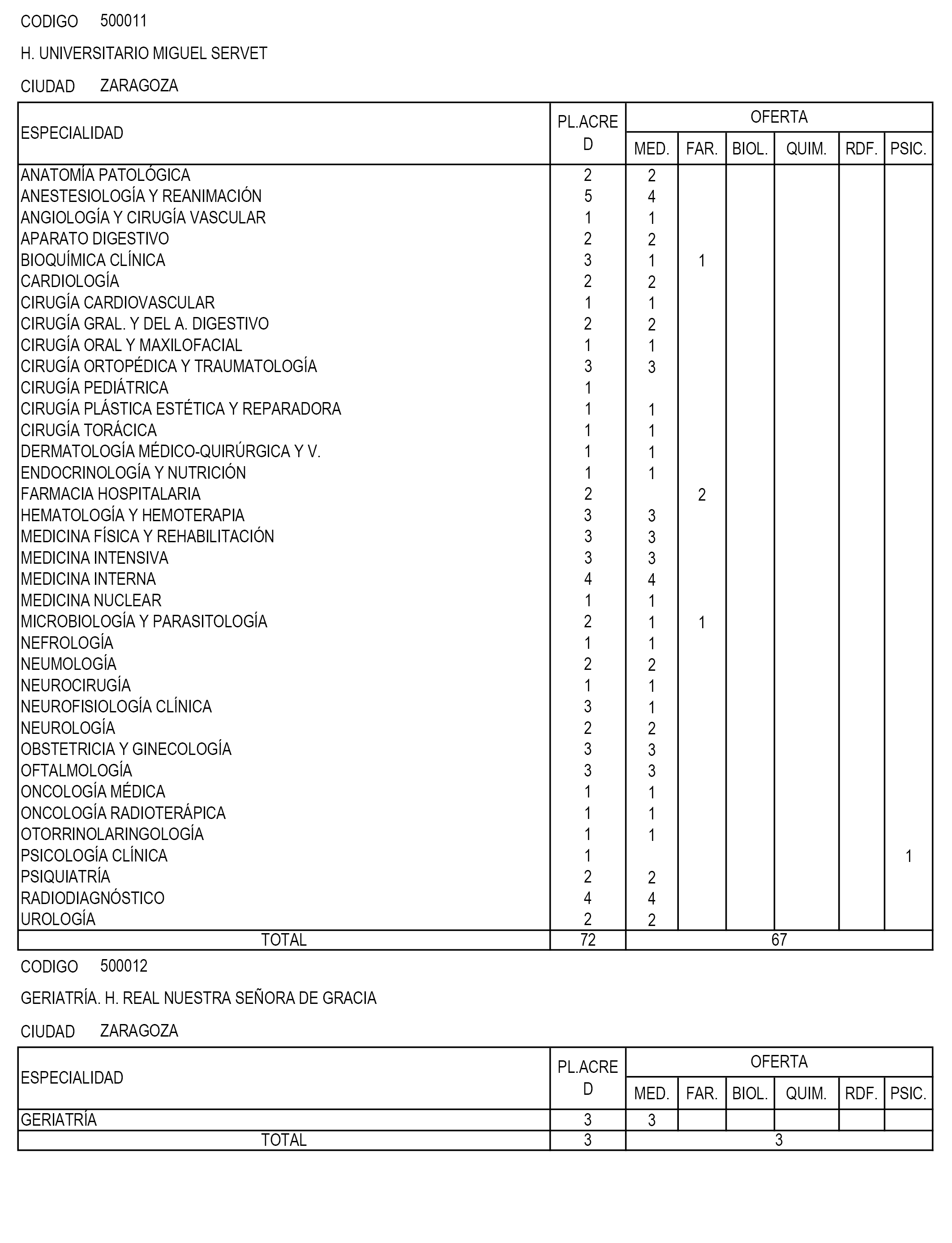 CODIGO 500011

H. UNIVERSITARIO MIGUEL SERVET

CIUDAD ZARAGOZA

| ESPECIALIDAD | PL.ACRED | OFERTA MED. | FAR. | BIOL. | QUIM. | RDF. | PSIC. |
|---|---|---|---|---|---|---|---|
| ANATOMÍA PATOLÓGICA | 2 | 2 | | | | | |
| ANESTESIOLOGÍA Y REANIMACIÓN | 5 | 4 | | | | | |
| ANGIOLOGÍA Y CIRUGÍA VASCULAR | 1 | 1 | | | | | |
| APARATO DIGESTIVO | 2 | 2 | | | | | |
| BIOQUÍMICA CLÍNICA | 3 | 1 | 1 | | | | |
| CARDIOLOGÍA | 2 | 2 | | | | | |
| CIRUGÍA CARDIOVASCULAR | 1 | 1 | | | | | |
| CIRUGÍA GRAL. Y DEL A. DIGESTIVO | 2 | 2 | | | | | |
| CIRUGÍA ORAL Y MAXILOFACIAL | 1 | 1 | | | | | |
| CIRUGÍA ORTOPÉDICA Y TRAUMATOLOGÍA | 3 | 3 | | | | | |
| CIRUGÍA PEDIÁTRICA | 1 | | | | | | |
| CIRUGÍA PLÁSTICA ESTÉTICA Y REPARADORA | 1 | 1 | | | | | |
| CIRUGÍA TORÁCICA | 1 | 1 | | | | | |
| DERMATOLOGÍA MÉDICO-QUIRÚRGICA Y V. | 1 | 1 | | | | | |
| ENDOCRINOLOGÍA Y NUTRICIÓN | 1 | 1 | | | | | |
| FARMACIA HOSPITALARIA | 2 | | 2 | | | | |
| HEMATOLOGÍA Y HEMOTERAPIA | 3 | 3 | | | | | |
| MEDICINA FÍSICA Y REHABILITACIÓN | 3 | 3 | | | | | |
| MEDICINA INTENSIVA | 3 | 3 | | | | | |
| MEDICINA INTERNA | 4 | 4 | | | | | |
| MEDICINA NUCLEAR | 1 | 1 | | | | | |
| MICROBIOLOGÍA Y PARASITOLOGÍA | 2 | 1 | 1 | | | | |
| NEFROLOGÍA | 1 | 1 | | | | | |
| NEUMOLOGÍA | 2 | 2 | | | | | |
| NEUROCIRUGÍA | 1 | 1 | | | | | |
| NEUROFISIOLOGÍA CLÍNICA | 3 | 1 | | | | | |
| NEUROLOGÍA | 2 | 2 | | | | | |
| OBSTETRICIA Y GINECOLOGÍA | 3 | 3 | | | | | |
| OFTALMOLOGÍA | 3 | 3 | | | | | |
| ONCOLOGÍA MÉDICA | 1 | 1 | | | | | |
| ONCOLOGÍA RADIOTERÁPICA | 1 | 1 | | | | | |
| OTORRINOLARINGOLOGÍA | 1 | 1 | | | | | |
| PSICOLOGÍA CLÍNICA | 1 | | | | | | 1 |
| PSIQUIATRÍA | 2 | 2 | | | | | |
| RADIODIAGNÓSTICO | 4 | 4 | | | | | |
| UROLOGÍA | 2 | 2 | | | | | |
| TOTAL | 72 | 67 | | | | | |

CODIGO 500012

GERIATRÍA. H. REAL NUESTRA SEÑORA DE GRACIA

CIUDAD ZARAGOZA

| ESPECIALIDAD | PL.ACRED | OFERTA MED. | FAR. | BIOL. | QUIM. | RDF. | PSIC. |
|---|---|---|---|---|---|---|---|
| GERIATRÍA | 3 | 3 | | | | | |
| TOTAL | 3 | 3 | | | | | |